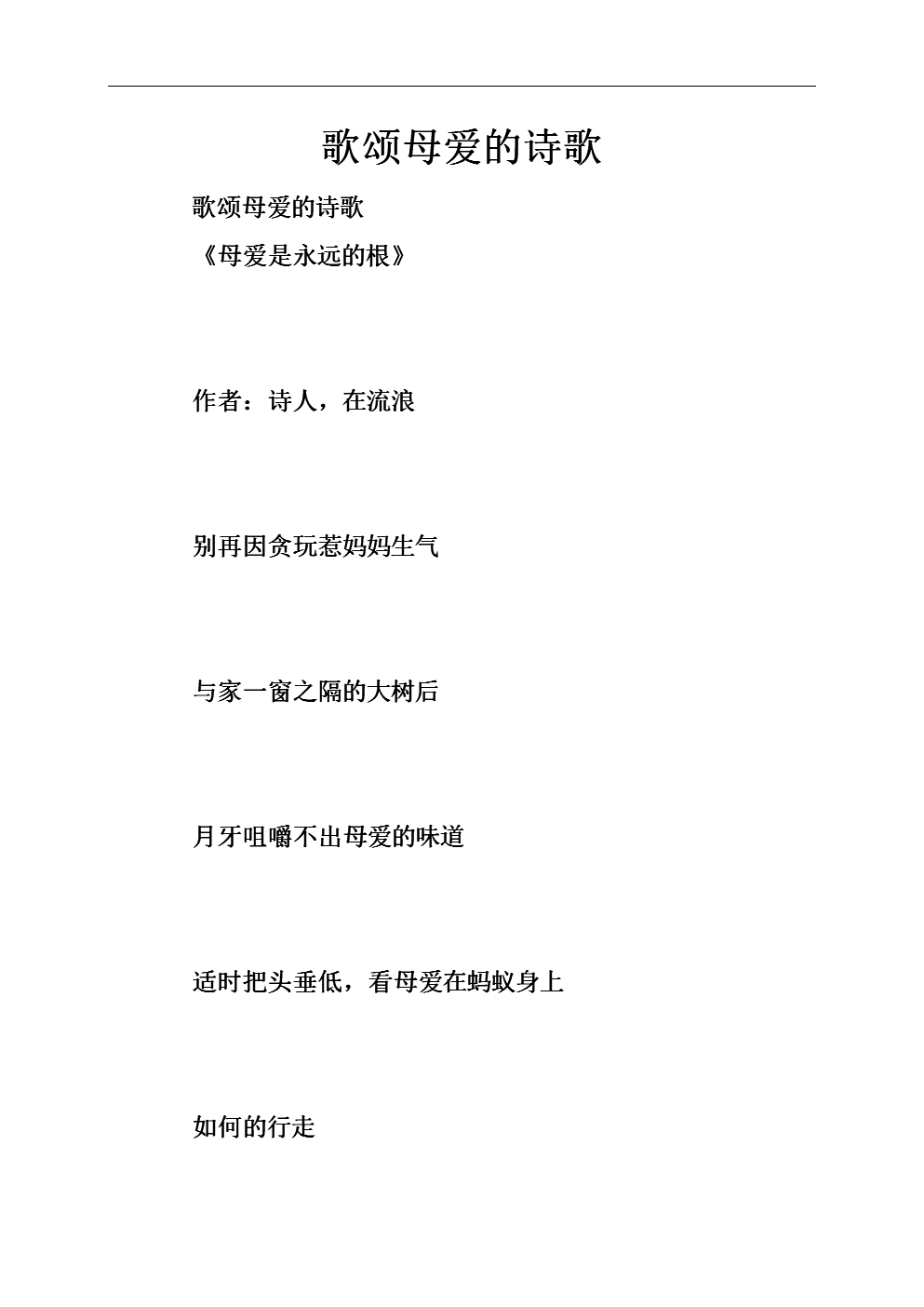 歌颂母爱的诗歌

歌颂母爱的诗歌

《母爱是永远的根》

作者：诗人，在流浪

别再因贪玩惹妈妈生气

与家一窗之隔的大树后

月牙咀嚼不出母爱的味道

适时把头垂低，看母爱在蚂蚁身上

如何的行走